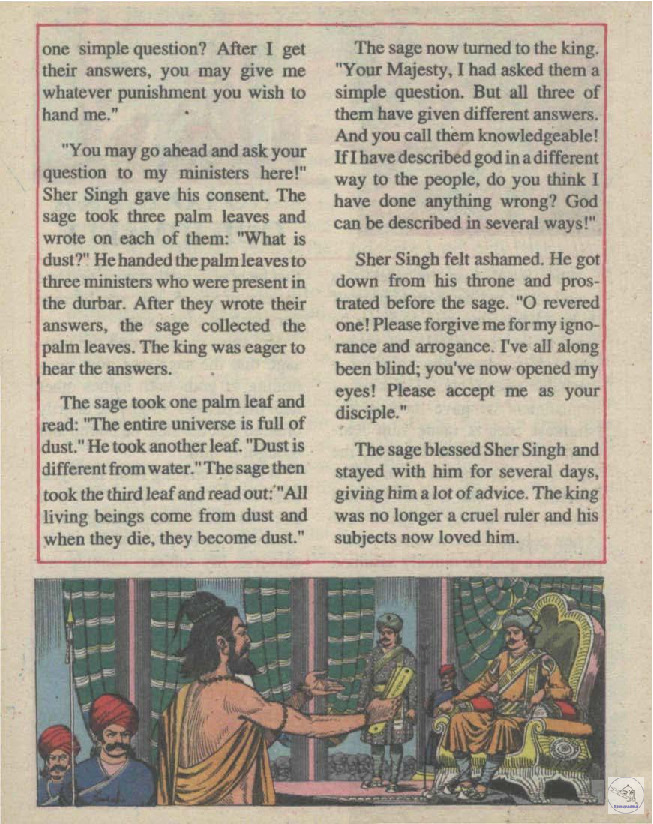 one simple question? After I get their answers, you may give me whatever punishment you wish to hand me."

"You may go ahead and ask your question to my ministers here!" Sher Singh gave his consent. The sage took three palm leaves and wrote on each of them: "What is dust?" He handed the palm leaves to three ministers who were present in the durbar. After they wrote their answers, the sage collected the palm leaves. The king was eager to hear the answers.

The sage took one palm leaf and read: "The entire universe is full of dust." He took another leaf. "Dust is different from water." The sage then took the third leaf and read out: "All living beings come from dust and when they die, they become dust."

The sage now turned to the king. "Your Majesty, I had asked them a simple question. But all three of them have given different answers. And you call them knowledgeable! If I have described god in a different way to the people, do you think I have done anything wrong? God can be described in several ways!"

Sher Singh felt ashamed. He got down from his throne and prostrated before the sage. "O revered one! Please forgive me for my ignorance and arrogance. I've all along been blind; you've now opened my eyes! Please accept me as your disciple."

The sage blessed Sher Singh and stayed with him for several days, giving him a lot of advice. The king was no longer a cruel ruler and his subjects now loved him.